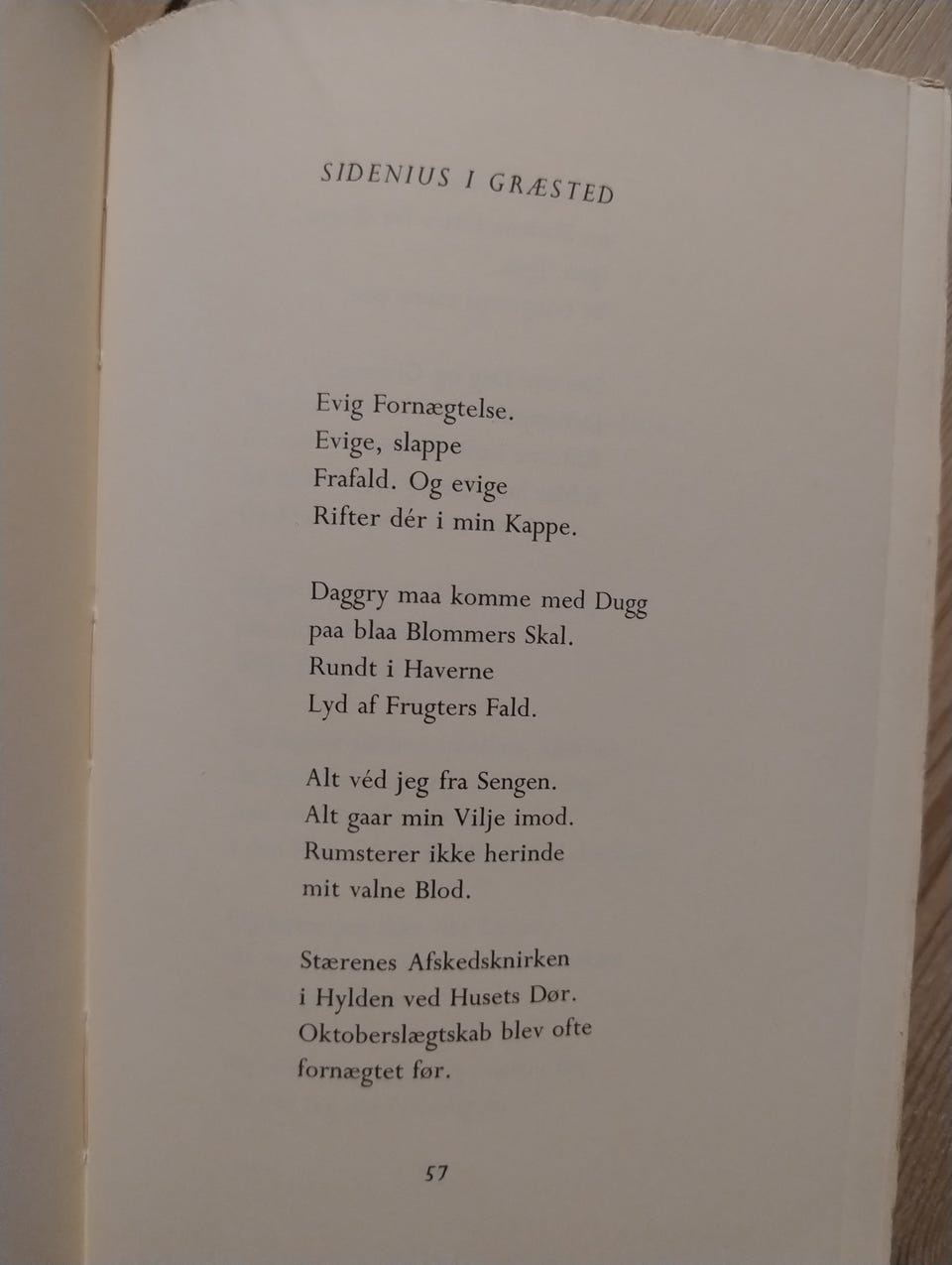 SIDENIUS I GRÆSTED

Evig Fornægtelse.
Evige, slappe
Frafald. Og evige
Rifter dér i min Kappe.

Daggry maa komme med Dugg
paa blaa Blommers Skal.
Rundt i Haverne
Lyd af Frugters Fald.

Alt véd jeg fra Sengen.
Alt gaar min Vilje imod.
Rumsterer ikke herinde
mit valne Blod.

Stærenes Afskedsknirken
i Hylden ved Husets Dør.
Oktoberslægtskab blev ofte
fornægtet før.

57